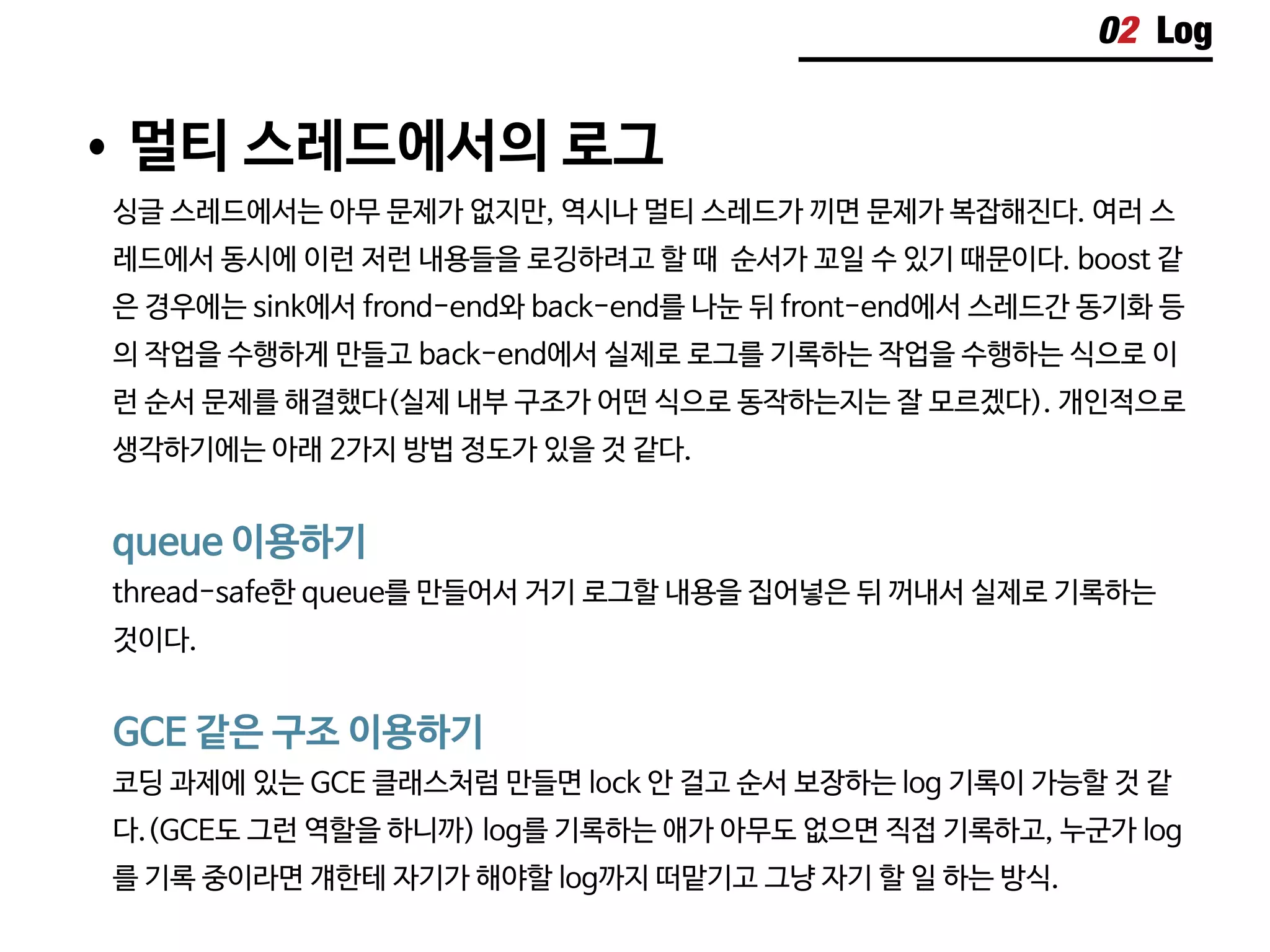 02 Log

• 멀티 스레드에서의 로그

싱글 스레드에서는 아무 문제가 없지만, 역시나 멀티 스레드가 끼면 문제가 복잡해진다. 여러 스레드에서 동시에 이런 저런 내용들을 로깅하려고 할 때 순서가 꼬일 수 있기 때문이다. boost 같은 경우에는 sink에서 frond-end와 back-end를 나눈 뒤 front-end에서 스레드간 동기화 등의 작업을 수행하게 만들고 back-end에서 실제로 로그를 기록하는 작업을 수행하는 식으로 이런 순서 문제를 해결했다(실제 내부 구조가 어떤 식으로 동작하는지는 잘 모르겠다). 개인적으로 생각하기에는 아래 2가지 방법 정도가 있을 것 같다.

queue 이용하기

thread-safe한 queue를 만들어서 거기 로그할 내용을 집어넣은 뒤 꺼내서 실제로 기록하는 것이다.

GCE 같은 구조 이용하기

코딩 과제에 있는 GCE 클래스처럼 만들면 lock 안 걸고 순서 보장하는 log 기록이 가능할 것 같다.(GCE도 그런 역할을 하니까) log를 기록하는 애가 아무도 없으면 직접 기록하고, 누군가 log를 기록 중이라면 걔한테 자기가 해야할 log까지 떠맡기고 그냥 자기 할 일 하는 방식.